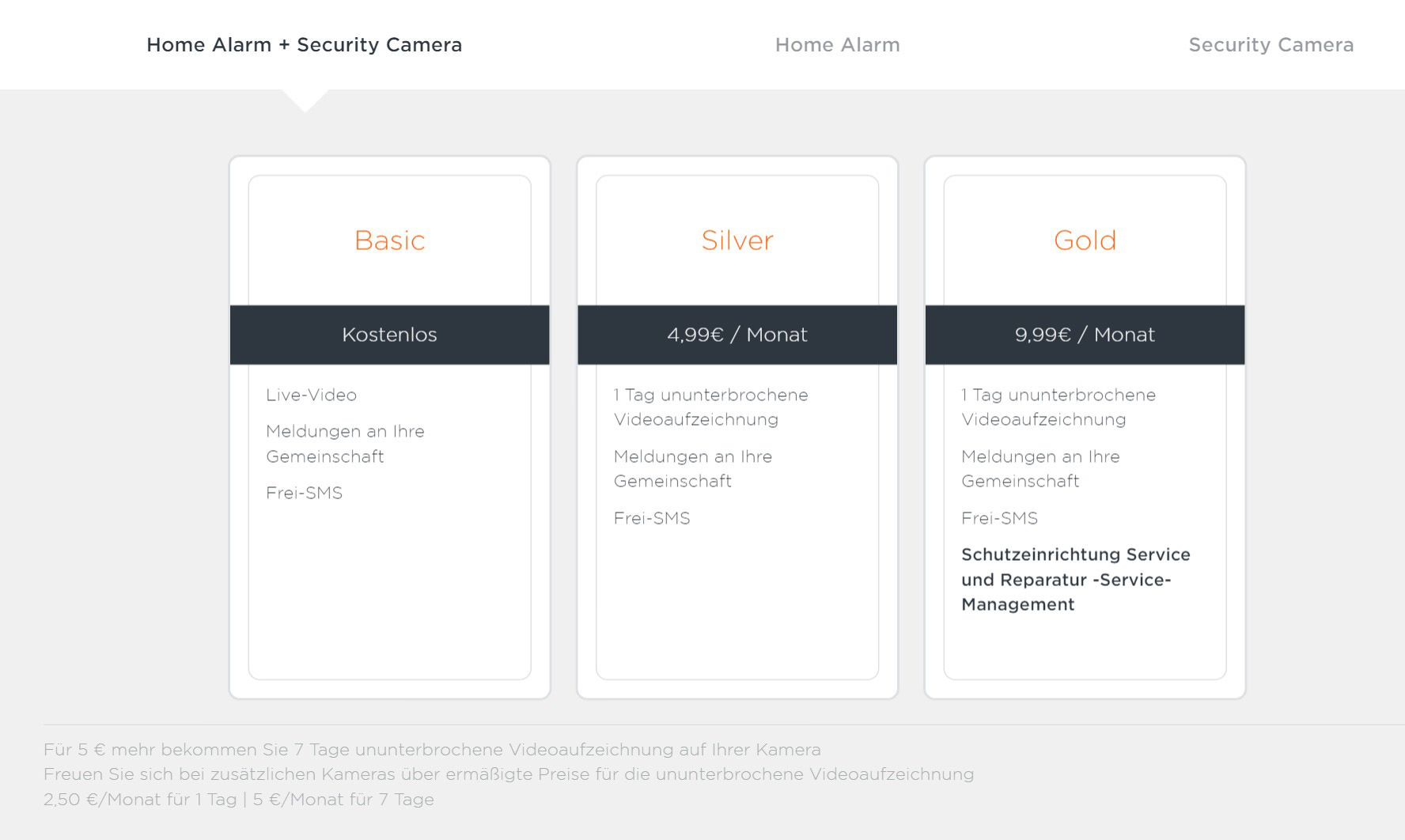 Home Alarm + Security Camera

Home Alarm

Security Camera

Basic

Kostenlos

Live-Video

Meldungen an Ihre Gemeinschaft

Frei-SMS

Silver

4,99€ / Monat

1 Tag ununterbrochene Videoaufzeichnung

Meldungen an Ihre Gemeinschaft

Frei-SMS

Gold

9,99€ / Monat

1 Tag ununterbrochene Videoaufzeichnung

Meldungen an Ihre Gemeinschaft

Frei-SMS

Schutzeinrichtung Service und Reparatur -Service-Management

Für 5 € mehr bekommen Sie 7 Tage ununterbrochene Videoaufzeichnung auf Ihrer Kamera
Freuen Sie sich bei zusätzlichen Kameras über ermäßigte Preise für die ununterbrochene Videoaufzeichnung
2,50 €/Monat für 1 Tag | 5 €/Monat für 7 Tage